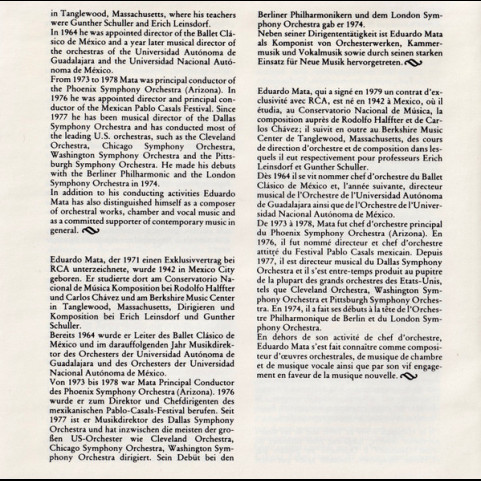 in Tanglewood, Massachusetts, where his teachers were Gunther Schuller and Erich Leinsdorf.

In 1964 he was appointed director of the Ballet Clásico de México and a year later musical director of the orchestras of the Universidad Autónoma de Guadalajara and the Universidad Nacional Autónoma de México.

From 1973 to 1978 Mata was principal conductor of the Phoenix Symphony Orchestra (Arizona). In 1976 he was appointed director and principal conductor of the Mexican Pablo Casals Festival. Since 1977 he has been musical director of the Dallas Symphony Orchestra and has conducted most of the leading U.S. orchestras, such as the Cleveland Orchestra, Chicago Symphony Orchestra, Washington Symphony Orchestra and the Pittsburgh Symphony Orchestra. He made his debuts with the Berliner Philharmonic and the London Symphony Orchestra in 1974.

In addition to his conducting activities Eduardo Mata has also distinguished himself as a composer of orchestral works, chamber and vocal music and as a committed supporter of contemporary music in general.

Eduardo Mata, der 1971 einen Exklusivvertrag bei RCA unterzeichnete, wurde 1942 in Mexico City geboren. Er studierte dort am Conservatorio Nacional de Música Komposition bei Rodolfo Halffter und Carlos Chávez und am Berkshire Music Center in Tanglewood, Massachusetts, Dirigieren und Komposition bei Erich Leinsdorf und Gunther Schuller.

Bereits 1964 wurde er Leiter des Ballet Clásico de México und im darauffolgenden Jahr Musikdirektor des Orchesters der Universidad Autónoma de Guadalajara und des Orchesters der Universidad Nacional Autónoma de México.

Von 1973 bis 1978 war Mata Principal Conductor des Phoenix Symphony Orchestra (Arizona). 1976 wurde er zum Direktor und Chefdirigenten des mexikanischen Pablo-Casals-Festival berufen. Seit 1977 ist er Musikdirektor des Dallas Symphony Orchestra und hat inzwischen die meisten der großen US-Orchester wie Cleveland Orchestra, Chicago Symphony Orchestra, Washington Symphony Orchestra dirigiert. Sein Debüt bei den Berliner Philharmonikern und dem London Symphony Orchestra gab er 1974.

Neben seiner Dirigententätigkeit ist Eduardo Mata als Komponist von Orchesterwerken, Kammermusik und Vokalmusik sowie durch seinen starken Einsatz für Neue Musik hervorgetreten.

Eduardo Mata, qui a signé en 1979 un contrat d'exclusivité avec RCA, est né en 1942 à Mexico, où il étudia, au Conservatorio Nacional de Música, la composition auprès de Rodolfo Halffter et de Carlos Chávez; il suivit en outre au Berkshire Music Center de Tanglewood, Massachusetts, des cours de direction d'orchestre et de composition dans lesquels il eut respectivement pour professeurs Erich Leinsdorf et Gunther Schuller.

Dès 1964 il se vit nommer chef d'orchestre du Ballet Clásico de México et, l'année suivante, directeur musical de l'Orchestre de l'Universidad Autónoma de Guadalajara ainsi que de l'Orchestre de l'Universidad Nacional Autónoma de México.

De 1973 à 1978, Mata fut chef d'orchestre principal du Phoenix Symphony Orchestra (Arizona). En 1976, il fut nommé directeur et chef d'orchestre attitré du Festival Pablo Casals mexicain. Depuis 1977, il est directeur musical du Dallas Symphony Orchestra et il s'est entre-temps produit au pupitre de la plupart des grands orchestres des Etats-Unis, tels que Cleveland Orchestra, Washington Symphony Orchestra et Pittsburgh Symphony Orchestra. En 1974, il a fait ses débuts à la tête de l'Orchestre Philharmonique de Berlin et du London Symphony Orchestra.

En dehors de son activité de chef d'orchestre, Eduardo Mata s'est fait connaître comme compositeur d'œuvres orchestrales, de musique de chambre et de musique vocale ainsi que par son vif engagement en faveur de la musique nouvelle.